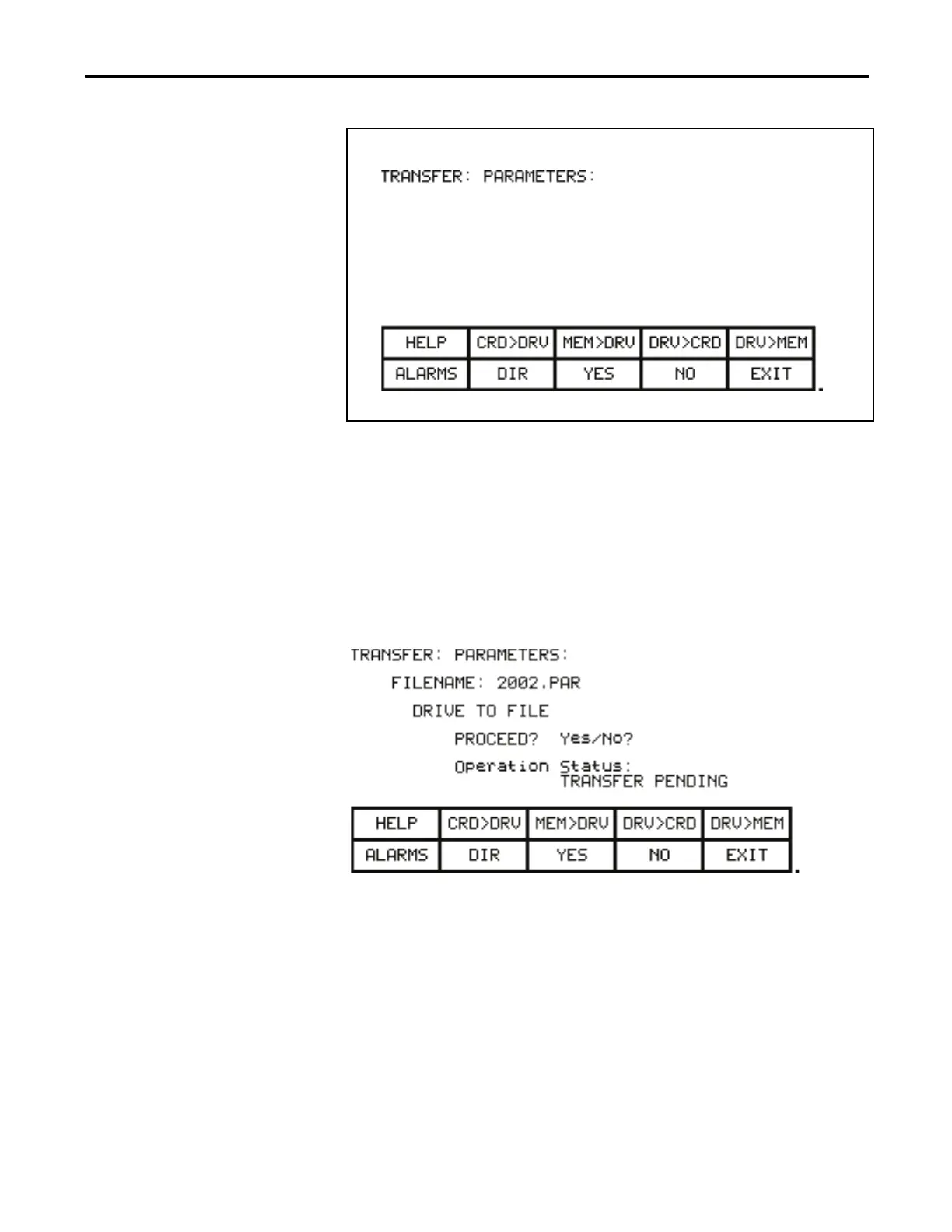 TRANSFER: PARAMETERS:

| HELP | CRD>DRV | MEM>DRV | DRV>CRD | DRV>MEM |
|---|---|---|---|---|
| ALARMS | DIR | YES | NO | EXIT |

TRANSFER: PARAMETERS:

FILENAME: 2002.PAR

DRIVE TO FILE

PROCEED? Yes/No?

Operation Status:
TRANSFER PENDING

| HELP | CRD>DRV | MEM>DRV | DRV>CRD | DRV>MEM |
|---|---|---|---|---|
| ALARMS | DIR | YES | NO | EXIT |